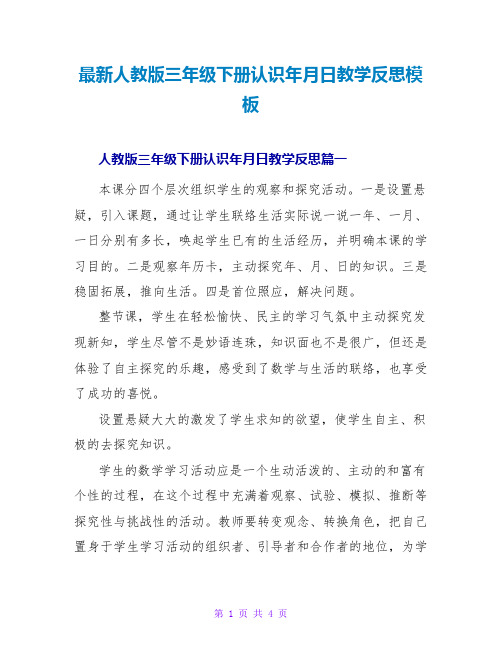 最新人教版三年级下册认识年月日教学反思模板

人教版三年级下册认识年月日教学反思篇一

本课分四个层次组织学生的观察和探究活动。一是设置悬疑，引入课题，通过让学生联络生活实际说一说一年、一月、一日分别有多长，唤起学生已有的生活经历，并明确本课的学习目的。二是观察年历卡，主动探究年、月、日的知识。三是稳固拓展，推向生活。四是首位照应，解决问题。

整节课，学生在轻松愉快、民主的学习气氛中主动探究发现新知，学生尽管不是妙语连珠，知识面也不是很广，但还是体验了自主探究的乐趣，感受到了数学与生活的联络，也享受了成功的喜悦。

设置悬疑大大的激发了学生求知的欲望，使学生自主、积极的去探究知识。

学生的数学学习活动应是一个生动活泼的、主动的和富有个性的过程，在这个过程中充满着观察、试验、模拟、推断等探究性与挑战性的活动。教师要转变观念、转换角色，把自己置身于学生学习活动的组织者、引导者和合作者的地位，为学

第 1 页 共 4 页